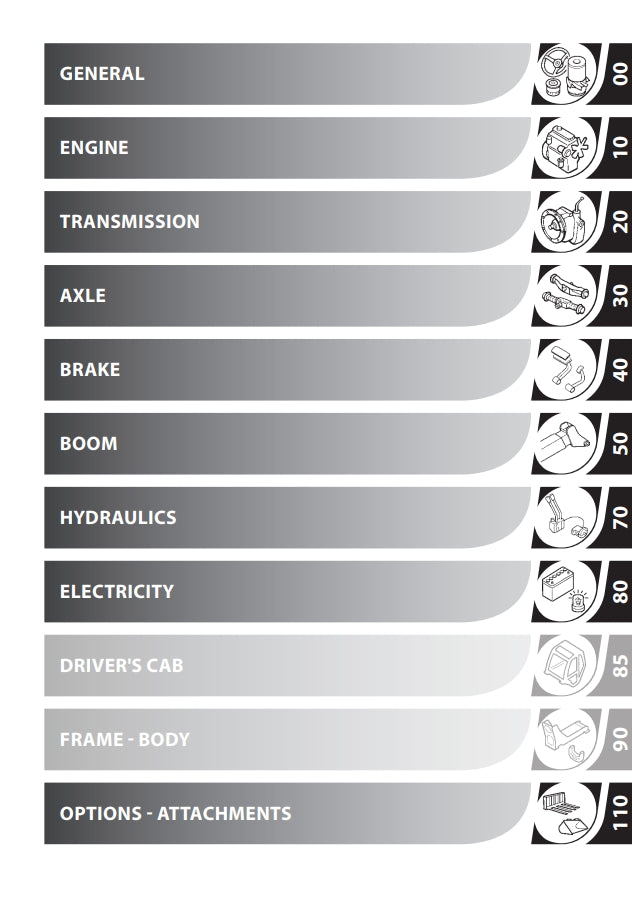 GENERAL
00

ENGINE
10

TRANSMISSION
20

AXLE
30

BRAKE
40

BOOM
50

HYDRAULICS
70

ELECTRICITY
80

DRIVER'S CAB
85

FRAME - BODY
90

OPTIONS - ATTACHMENTS
110